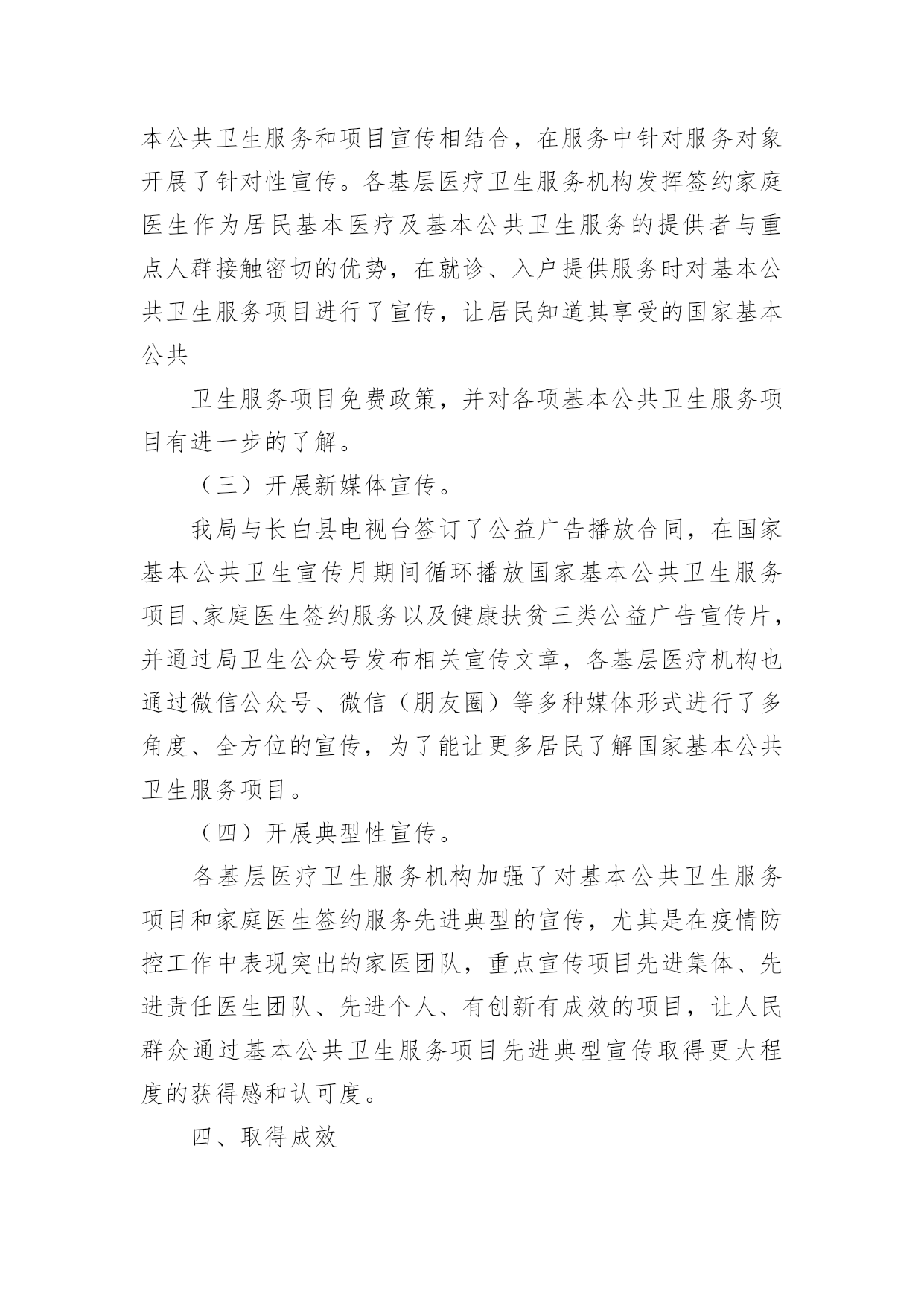 本公共卫生服务和项目宣传相结合，在服务中针对服务对象开展了针对性宣传。各基层医疗卫生服务机构发挥签约家庭医生作为居民基本医疗及基本公共卫生服务的提供者与重点人群接触密切的优势，在就诊、入户提供服务时对基本公共卫生服务项目进行了宣传，让居民知道其享受的国家基本公共

卫生服务项目免费政策，并对各项基本公共卫生服务项目有进一步的了解。

（三）开展新媒体宣传。

我局与长白县电视台签订了公益广告播放合同，在国家基本公共卫生宣传月期间循环播放国家基本公共卫生服务项目、家庭医生签约服务以及健康扶贫三类公益广告宣传片，并通过局卫生公众号发布相关宣传文章，各基层医疗机构也通过微信公众号、微信（朋友圈）等多种媒体形式进行了多角度、全方位的宣传，为了能让更多居民了解国家基本公共卫生服务项目。

（四）开展典型性宣传。

各基层医疗卫生服务机构加强了对基本公共卫生服务项目和家庭医生签约服务先进典型的宣传，尤其是在疫情防控工作中表现突出的家医团队，重点宣传项目先进集体、先进责任医生团队、先进个人、有创新有成效的项目，让人民群众通过基本公共卫生服务项目先进典型宣传取得更大程度的获得感和认可度。

四、取得成效